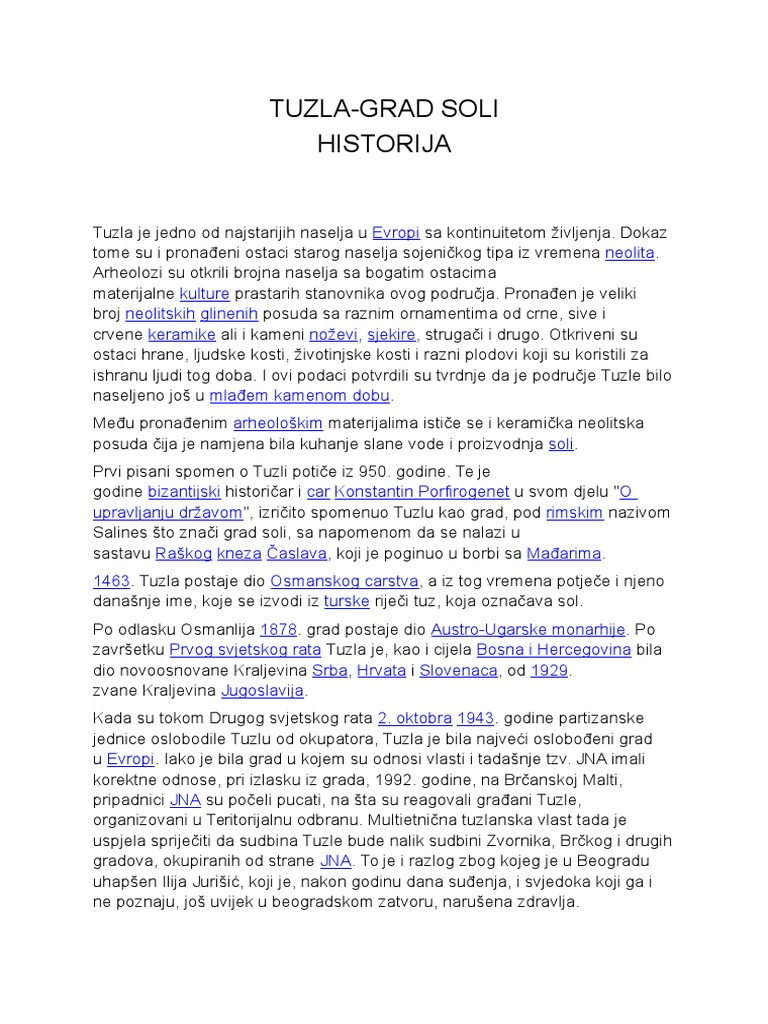 TUZLA-GRAD SOLI
HISTORIJA

Tuzla je jedno od najstarijih naselja u Evropi sa kontinuitetom življenja. Dokaz tome su i pronađeni ostaci starog naselja sojeničkog tipa iz vremena neolita. Arheolozi su otkrili brojna naselja sa bogatim ostacima materijalne kulture prastarih stanovnika ovog područja. Pronađen je veliki broj neolitskih glinenih posuda sa raznim ornamentima od crne, sive i crvene keramike ali i kameni noževi, sjekire, strugači i drugo. Otkriveni su ostaci hrane, ljudske kosti, životinjske kosti i razni plodovi koji su koristili za ishranu ljudi tog doba. I ovi podaci potvrdili su tvrdnje da je područje Tuzle bilo naseljeno još u mlađem kamenom dobu.

Među pronađenim arheološkim materijalima ističe se i keramička neolitska posuda čija je namjena bila kuhanje slane vode i proizvodnja soli.

Prvi pisani spomen o Tuzli potiče iz 950. godine. Te je godine bizantijski historičar i car Konstantin Porfirogenet u svom djelu "O upravljanju državom", izričito spomenuo Tuzlu kao grad, pod rimskim nazivom Salines što znači grad soli, sa napomenom da se nalazi u sastavu Raškog kneza Časlava, koji je poginuo u borbi sa Mađarima.

1463. Tuzla postaje dio Osmanskog carstva, a iz tog vremena potječe i njeno današnje ime, koje se izvodi iz turske riječi tuz, koja označava sol.

Po odlasku Osmanlija 1878. grad postaje dio Austro-Ugarske monarhije. Po završetku Prvog svjetskog rata Tuzla je, kao i cijela Bosna i Hercegovina bila dio novoosnovane Kraljevina Srba, Hrvata i Slovenaca, od 1929. zvane Kraljevina Jugoslavija.

Kada su tokom Drugog svjetskog rata 2. oktobra 1943. godine partizanske jednice oslobodile Tuzlu od okupatora, Tuzla je bila najveći oslobođeni grad u Evropi. Iako je bila grad u kojem su odnosi vlasti i tadašnje tzv. JNA imali korektne odnose, pri izlasku iz grada, 1992. godine, na Brčanskoj Malti, pripadnici JNA su počeli pucati, na šta su reagovali građani Tuzle, organizovani u Teritorijalnu odbranu. Multietnična tuzlanska vlast tada je uspjela spriječiti da sudbina Tuzle bude nalik sudbini Zvornika, Brčkog i drugih gradova, okupiranih od strane JNA. To je i razlog zbog kojeg je u Beogradu uhapšen Ilija Jurišić, koji je, nakon godinu dana suđenja, i svjedoka koji ga i ne poznaju, još uvijek u beogradskom zatvoru, narušena zdravlja.